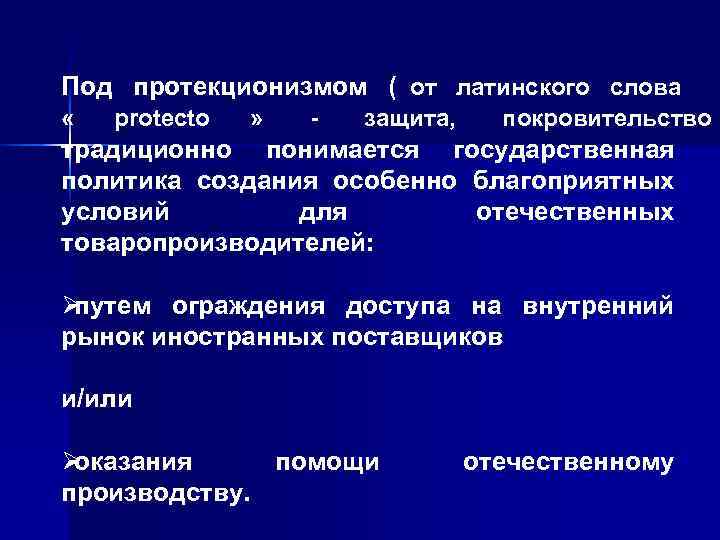 Под протекционизмом ( от латинского слова « protecto » - защита, покровительство традиционно понимается государственная политика создания особенно благоприятных условий для отечественных товаропроизводителей:

➢путем ограждения доступа на внутренний рынок иностранных поставщиков

и/или

➢оказания помощи отечественному производству.